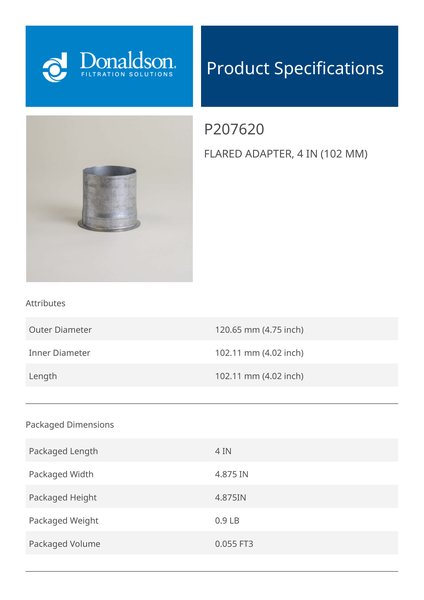 Donaldson.
FILTRATION SOLUTIONS

Product Specifications

P207620

FLARED ADAPTER, 4 IN (102 MM)

Attributes

| Outer Diameter | 120.65 mm (4.75 inch) |
|---|---|
| Inner Diameter | 102.11 mm (4.02 inch) |
| Length | 102.11 mm (4.02 inch) |

Packaged Dimensions

| Packaged Length | 4 IN |
|---|---|
| Packaged Width | 4.875 IN |
| Packaged Height | 4.875IN |
| Packaged Weight | 0.9 LB |
| Packaged Volume | 0.055 FT3 |